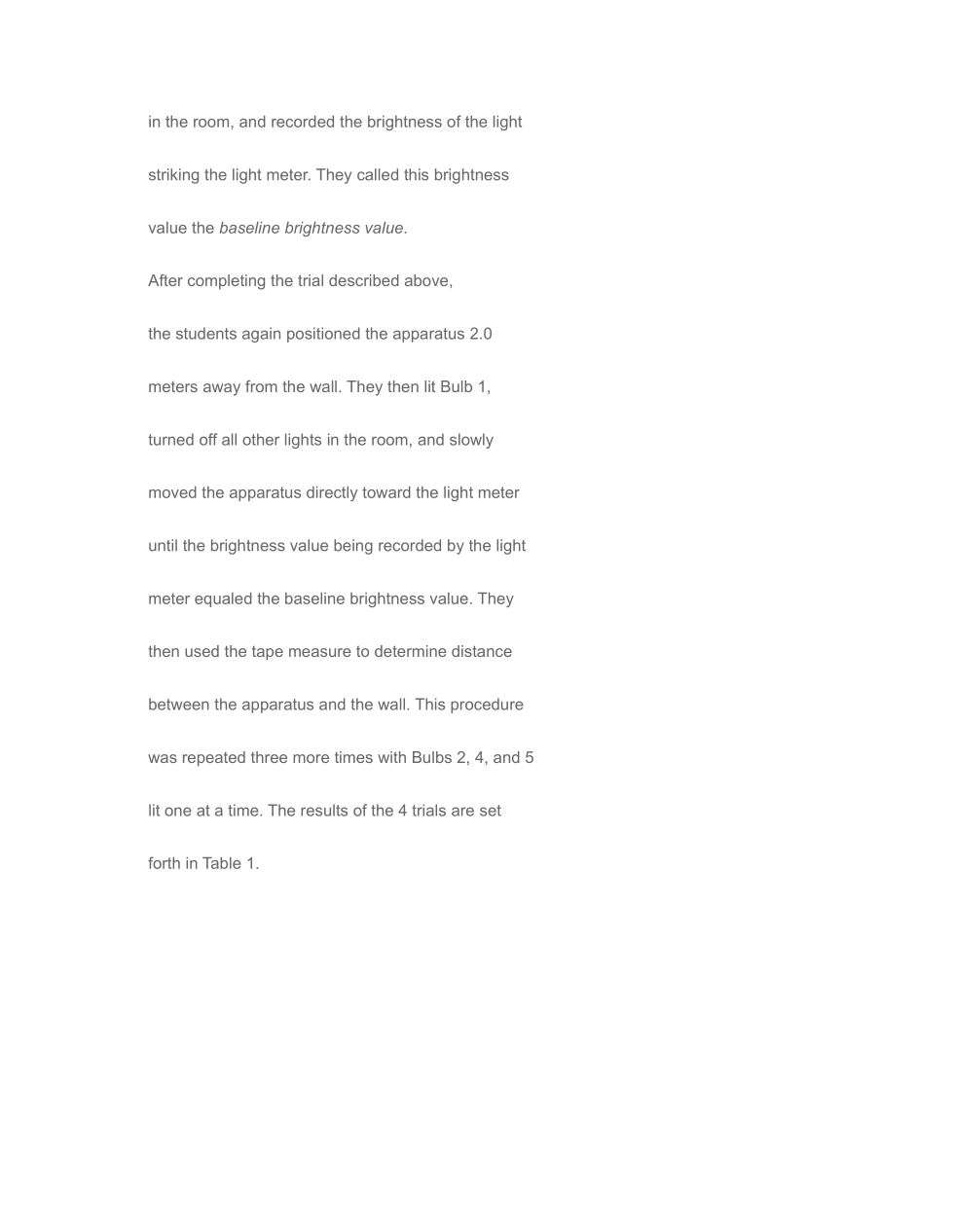 in the room, and recorded the brightness of the light striking the light meter. They called this brightness value the baseline brightness value.

After completing the trial described above, the students again positioned the apparatus 2.0 meters away from the wall. They then lit Bulb 1, turned off all other lights in the room, and slowly moved the apparatus directly toward the light meter until the brightness value being recorded by the light meter equaled the baseline brightness value. They then used the tape measure to determine distance between the apparatus and the wall. This procedure was repeated three more times with Bulbs 2, 4, and 5 lit one at a time. The results of the 4 trials are set forth in Table 1.